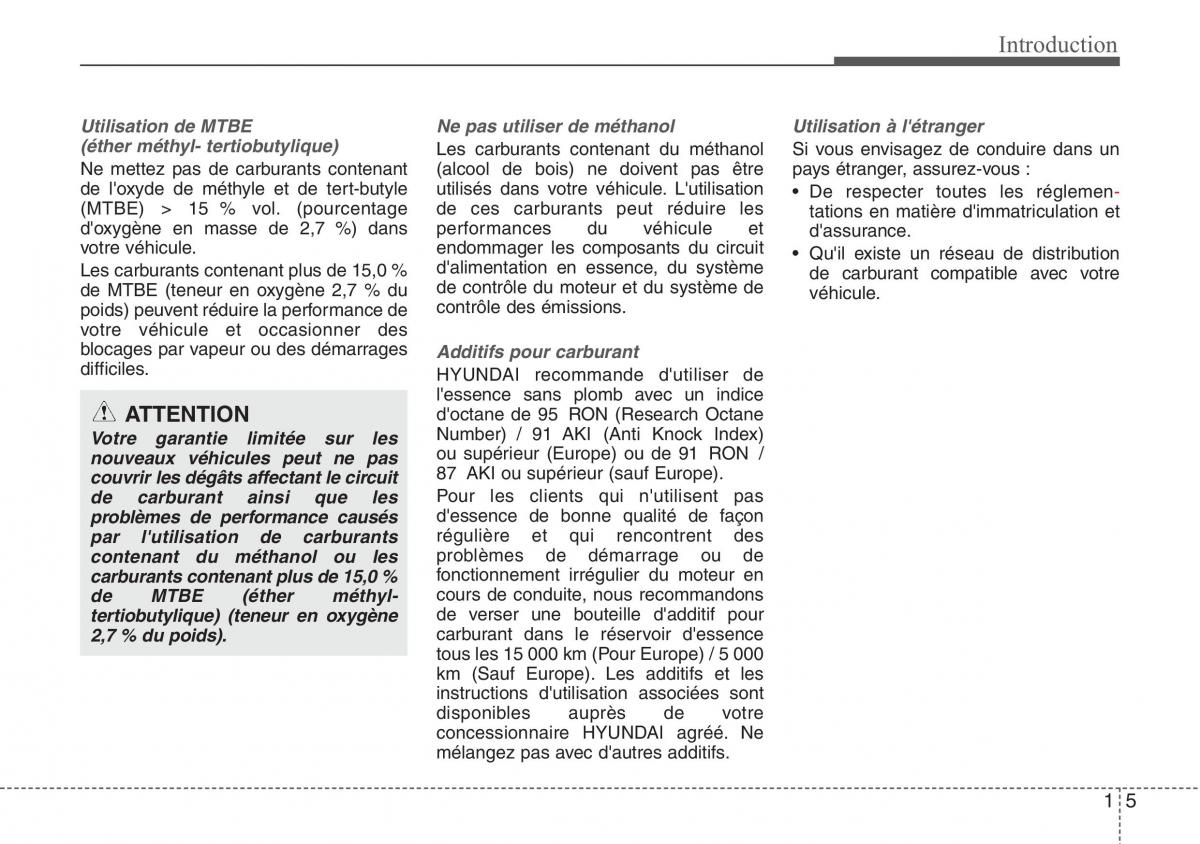 Introduction

Utilisation de MTBE
(éther méthyl- tertiobutylique)
Ne mettez pas de carburants contenant de l'oxyde de méthyle et de tert-butyle (MTBE) > 15 % vol. (pourcentage d'oxygène en masse de 2,7 %) dans votre véhicule.

Les carburants contenant plus de 15,0 % de MTBE (teneur en oxygène 2,7 % du poids) peuvent réduire la performance de votre véhicule et occasionner des blocages par vapeur ou des démarrages difficiles.

ATTENTION
Votre garantie limitée sur les nouveaux véhicules peut ne pas couvrir les dégâts affectant le circuit de carburant ainsi que les problèmes de performance causés par l'utilisation de carburants contenant du méthanol ou les carburants contenant plus de 15,0 % de MTBE (éther méthyl-tertiobutylique) (teneur en oxygène 2,7 % du poids).

Ne pas utiliser de méthanol
Les carburants contenant du méthanol (alcool de bois) ne doivent pas être utilisés dans votre véhicule. L'utilisation de ces carburants peut réduire les performances du véhicule et endommager les composants du circuit d'alimentation en essence, du système de contrôle du moteur et du système de contrôle des émissions.

Additifs pour carburant
HYUNDAI recommande d'utiliser de l'essence sans plomb avec un indice d'octane de 95 RON (Research Octane Number) / 91 AKI (Anti Knock Index) ou supérieur (Europe) ou de 91 RON / 87 AKI ou supérieur (sauf Europe).

Pour les clients qui n'utilisent pas d'essence de bonne qualité de façon régulière et qui rencontrent des problèmes de démarrage ou de fonctionnement irrégulier du moteur en cours de conduite, nous recommandons de verser une bouteille d'additif pour carburant dans le réservoir d'essence tous les 15 000 km (Pour Europe) / 5 000 km (Sauf Europe). Les additifs et les instructions d'utilisation associées sont disponibles auprès de votre concessionnaire HYUNDAI agréé. Ne mélangez pas avec d'autres additifs.

Utilisation à l'étranger
Si vous envisagez de conduire dans un pays étranger, assurez-vous :
• De respecter toutes les réglementations en matière d'immatriculation et d'assurance.
• Qu'il existe un réseau de distribution de carburant compatible avec votre véhicule.

1 5